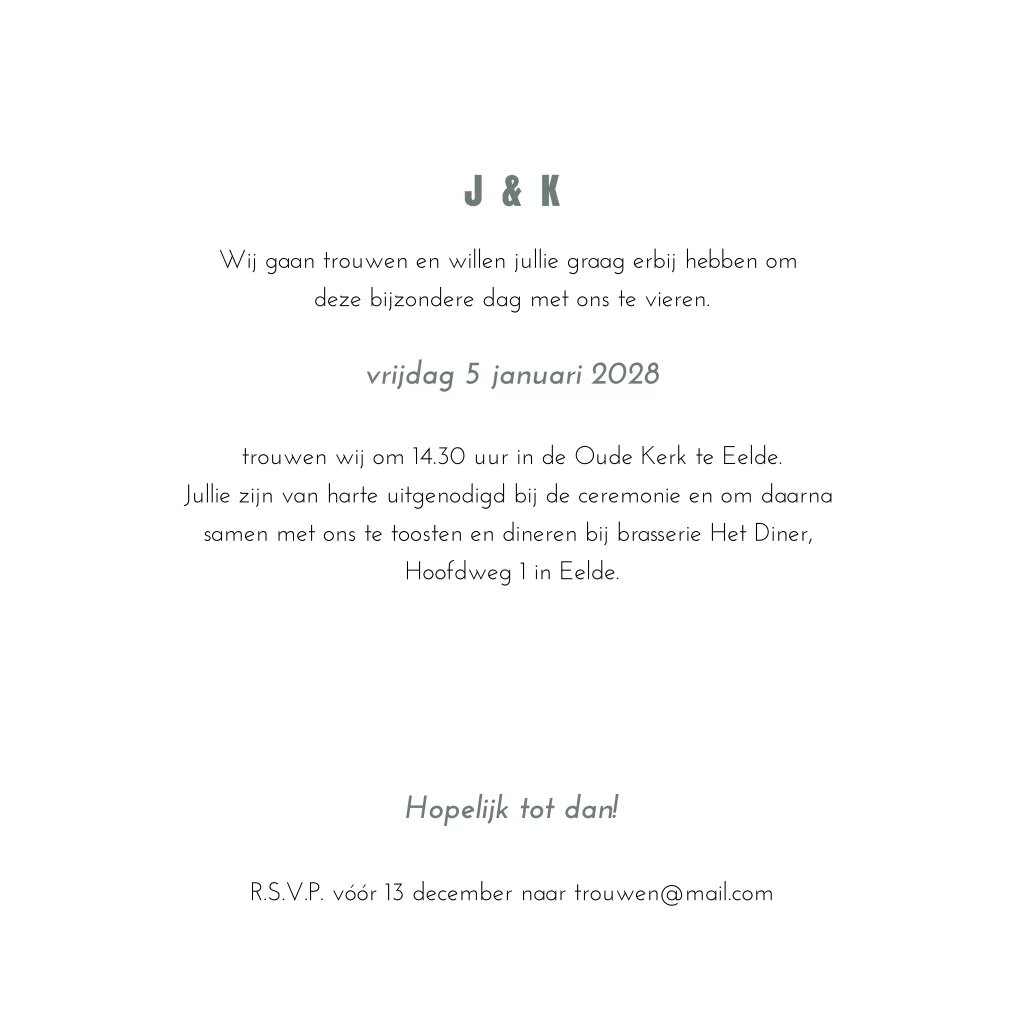 J & K

Wij gaan trouwen en willen jullie graag erbij hebben om deze bijzondere dag met ons te vieren.

vrijdag 5 januari 2028

trouwen wij om 14.30 uur in de Oude Kerk te Eelde. Jullie zijn van harte uitgenodigd bij de ceremonie en om daarna samen met ons te toosten en dineren bij brasserie Het Diner, Hoofdweg 1 in Eelde.

Hopelijk tot dan!

R.S.V.P. vóór 13 december naar trouwen@mail.com